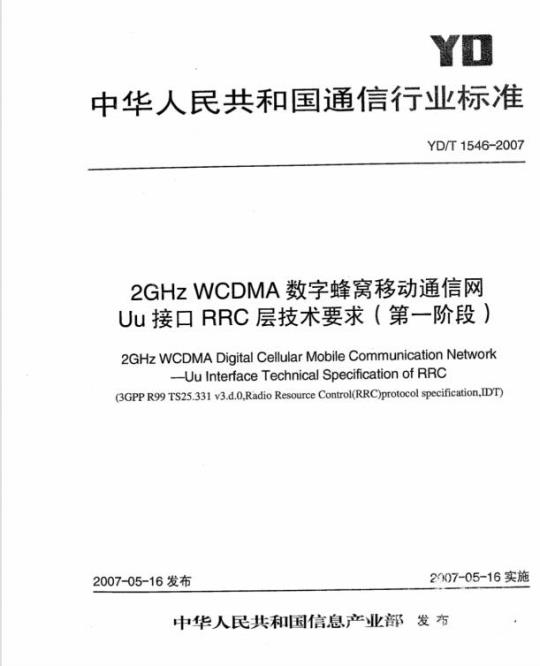 YD

中华人民共和国通信行业标准

YD/T 1546-2007

2GHz WCDMA 数字蜂窝移动通信网
Uu 接口 RRC 层技术要求（第一阶段）

2GHz WCDMA Digital Cellular Mobile Communication Network —Uu Interface Technical Specification of RRC

(3GPP R99 TS25.331 v3.d.0,Radio Resource Control(RRC)protocol specification,IDT)

2007-05-16 发布

2007-05-16 实施

中华人民共和国信息产业部 发布